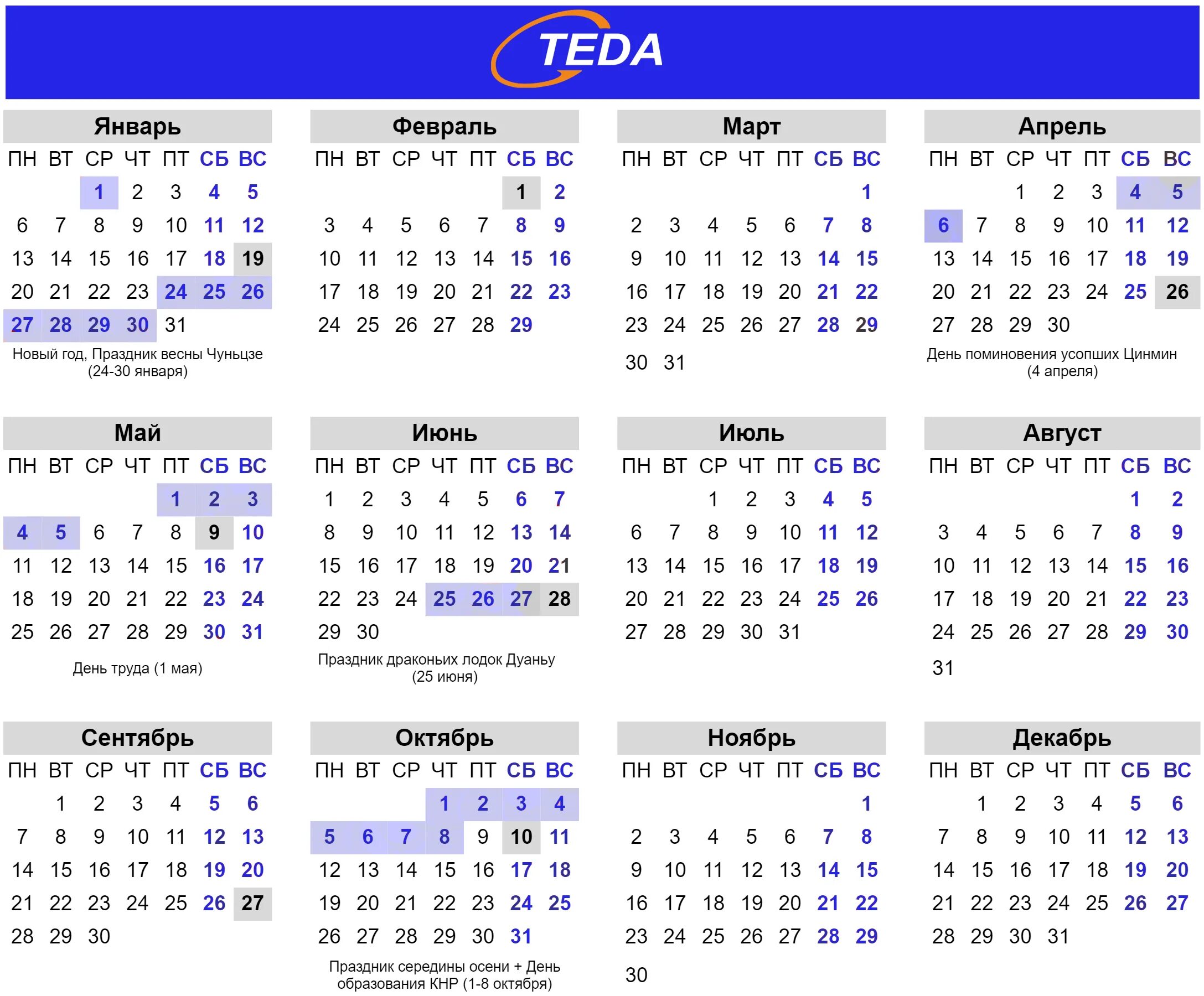 TEDA

Январь

| ПН | ВТ | СР | ЧТ | ПТ | СБ | ВС |
|---|---|---|---|---|---|---|
| | | 1 | 2 | 3 | 4 | 5 |
| 6 | 7 | 8 | 9 | 10 | 11 | 12 |
| 13 | 14 | 15 | 16 | 17 | 18 | 19 |
| 20 | 21 | 22 | 23 | 24 | 25 | 26 |
| 27 | 28 | 29 | 30 | 31 | | |

Новый год, Праздник весны Чуньцзе (24-30 января)

Февраль

| ПН | ВТ | СР | ЧТ | ПТ | СБ | ВС |
|---|---|---|---|---|---|---|
| | | | | | 1 | 2 |
| 3 | 4 | 5 | 6 | 7 | 8 | 9 |
| 10 | 11 | 12 | 13 | 14 | 15 | 16 |
| 17 | 18 | 19 | 20 | 21 | 22 | 23 |
| 24 | 25 | 26 | 27 | 28 | 29 | |

Март

| ПН | ВТ | СР | ЧТ | ПТ | СБ | ВС |
|---|---|---|---|---|---|---|
| | | | | | | 1 |
| 2 | 3 | 4 | 5 | 6 | 7 | 8 |
| 9 | 10 | 11 | 12 | 13 | 14 | 15 |
| 16 | 17 | 18 | 19 | 20 | 21 | 22 |
| 23 | 24 | 25 | 26 | 27 | 28 | 29 |
| 30 | 31 | | | | | |

Апрель

| ПН | ВТ | СР | ЧТ | ПТ | СБ | ВС |
|---|---|---|---|---|---|---|
| | | 1 | 2 | 3 | 4 | 5 |
| 6 | 7 | 8 | 9 | 10 | 11 | 12 |
| 13 | 14 | 15 | 16 | 17 | 18 | 19 |
| 20 | 21 | 22 | 23 | 24 | 25 | 26 |
| 27 | 28 | 29 | 30 | | | |

День поминовения усопших Цинмин (4 апреля)

Май

| ПН | ВТ | СР | ЧТ | ПТ | СБ | ВС |
|---|---|---|---|---|---|---|
| | | | | 1 | 2 | 3 |
| 4 | 5 | 6 | 7 | 8 | 9 | 10 |
| 11 | 12 | 13 | 14 | 15 | 16 | 17 |
| 18 | 19 | 20 | 21 | 22 | 23 | 24 |
| 25 | 26 | 27 | 28 | 29 | 30 | 31 |

День труда (1 мая)

Июнь

| ПН | ВТ | СР | ЧТ | ПТ | СБ | ВС |
|---|---|---|---|---|---|---|
| 1 | 2 | 3 | 4 | 5 | 6 | 7 |
| 8 | 9 | 10 | 11 | 12 | 13 | 14 |
| 15 | 16 | 17 | 18 | 19 | 20 | 21 |
| 22 | 23 | 24 | 25 | 26 | 27 | 28 |
| 29 | 30 | | | | | |

Праздник драконьих лодок Дуаньу (25 июня)

Июль

| ПН | ВТ | СР | ЧТ | ПТ | СБ | ВС |
|---|---|---|---|---|---|---|
| | | 1 | 2 | 3 | 4 | 5 |
| 6 | 7 | 8 | 9 | 10 | 11 | 12 |
| 13 | 14 | 15 | 16 | 17 | 18 | 19 |
| 20 | 21 | 22 | 23 | 24 | 25 | 26 |
| 27 | 28 | 29 | 30 | 31 | | |

Август

| ПН | ВТ | СР | ЧТ | ПТ | СБ | ВС |
|---|---|---|---|---|---|---|
| | | | | | 1 | 2 |
| 3 | 4 | 5 | 6 | 7 | 8 | 9 |
| 10 | 11 | 12 | 13 | 14 | 15 | 16 |
| 17 | 18 | 19 | 20 | 21 | 22 | 23 |
| 24 | 25 | 26 | 27 | 28 | 29 | 30 |
| 31 | | | | | | |

Сентябрь

| ПН | ВТ | СР | ЧТ | ПТ | СБ | ВС |
|---|---|---|---|---|---|---|
| | 1 | 2 | 3 | 4 | 5 | 6 |
| 7 | 8 | 9 | 10 | 11 | 12 | 13 |
| 14 | 15 | 16 | 17 | 18 | 19 | 20 |
| 21 | 22 | 23 | 24 | 25 | 26 | 27 |
| 28 | 29 | 30 | | | | |

Октябрь

| ПН | ВТ | СР | ЧТ | ПТ | СБ | ВС |
|---|---|---|---|---|---|---|
| | | | 1 | 2 | 3 | 4 |
| 5 | 6 | 7 | 8 | 9 | 10 | 11 |
| 12 | 13 | 14 | 15 | 16 | 17 | 18 |
| 19 | 20 | 21 | 22 | 23 | 24 | 25 |
| 26 | 27 | 28 | 29 | 30 | 31 | |

Праздник середины осени + День образования КНР (1-8 октября)

Ноябрь

| ПН | ВТ | СР | ЧТ | ПТ | СБ | ВС |
|---|---|---|---|---|---|---|
| | | | | | | 1 |
| 2 | 3 | 4 | 5 | 6 | 7 | 8 |
| 9 | 10 | 11 | 12 | 13 | 14 | 15 |
| 16 | 17 | 18 | 19 | 20 | 21 | 22 |
| 23 | 24 | 25 | 26 | 27 | 28 | 29 |
| 30 | | | | | | |

Декабрь

| ПН | ВТ | СР | ЧТ | ПТ | СБ | ВС |
|---|---|---|---|---|---|---|
| | 1 | 2 | 3 | 4 | 5 | 6 |
| 7 | 8 | 9 | 10 | 11 | 12 | 13 |
| 14 | 15 | 16 | 17 | 18 | 19 | 20 |
| 21 | 22 | 23 | 24 | 25 | 26 | 27 |
| 28 | 29 | 30 | 31 | | | |